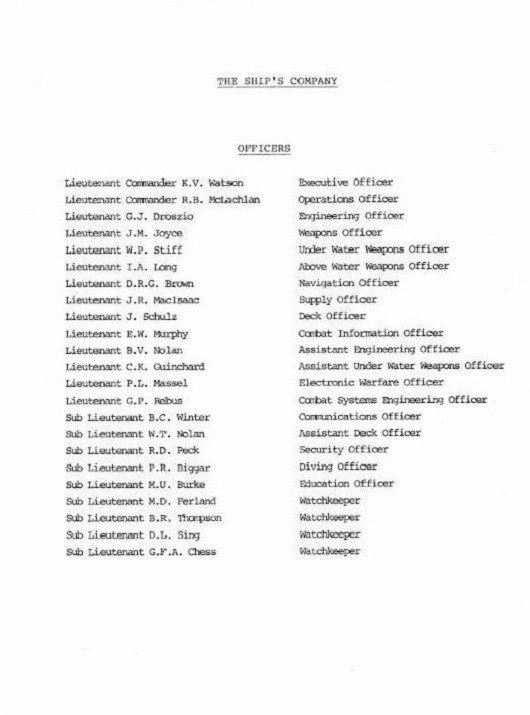 THE SHIP'S COMPANY

OFFICERS

| | |
|---|---|
| Lieutenant Commander K.V. Watson | Executive Officer |
| Lieutenant Commander R.B. McLachlan | Operations Officer |
| Lieutenant G.J. Droszio | Engineering Officer |
| Lieutenant J.M. Joyce | Weapons Officer |
| Lieutenant W.P. Stiff | Under Water Weapons Officer |
| Lieutenant I.A. Long | Above Water Weapons Officer |
| Lieutenant D.R.G. Brown | Navigation Officer |
| Lieutenant J.R. MacIsaac | Supply Officer |
| Lieutenant J. Schulz | Deck Officer |
| Lieutenant E.W. Murphy | Combat Information Officer |
| Lieutenant B.V. Nolan | Assistant Engineering Officer |
| Lieutenant C.K. Guinchard | Assistant Under Water Weapons Officer |
| Lieutenant P.L. Massel | Electronic Warfare Officer |
| Lieutenant G.P. Rebus | Combat Systems Engineering Officer |
| Sub Lieutenant B.C. Winter | Communications Officer |
| Sub Lieutenant W.T. Nolan | Assistant Deck Officer |
| Sub Lieutenant R.D. Peck | Security Officer |
| Sub Lieutenant P.R. Biggar | Diving Officer |
| Sub Lieutenant M.U. Burke | Education Officer |
| Sub Lieutenant M.D. Ferland | Watchkeeper |
| Sub Lieutenant B.R. Thompson | Watchkeeper |
| Sub Lieutenant D.L. Sing | Watchkeeper |
| Sub Lieutenant G.F.A. Chess | Watchkeeper |